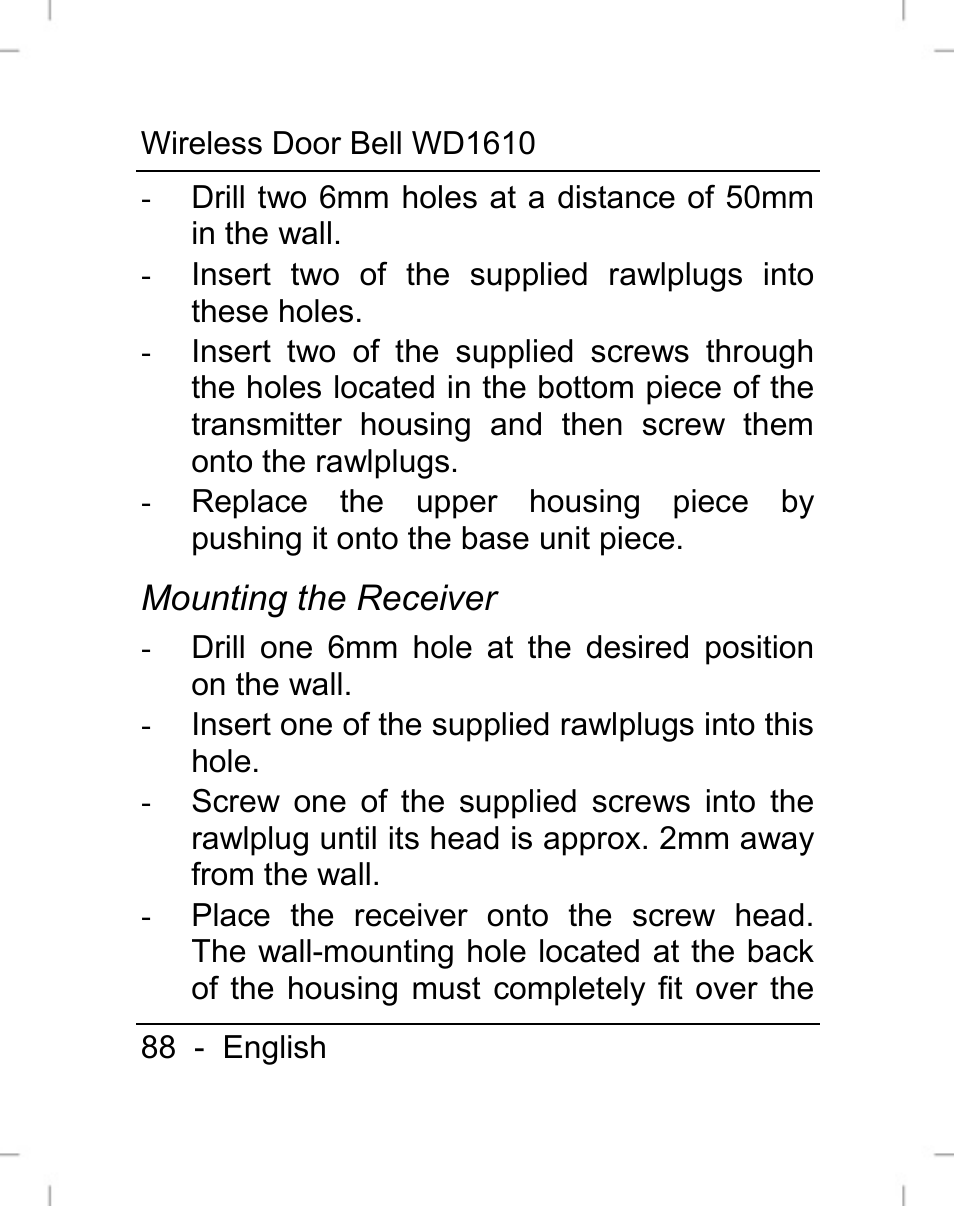 Wireless Door Bell WD1610

- Drill two 6mm holes at a distance of 50mm in the wall.
- Insert two of the supplied rawlplugs into these holes.
- Insert two of the supplied screws through the holes located in the bottom piece of the transmitter housing and then screw them onto the rawlplugs.
- Replace the upper housing piece by pushing it onto the base unit piece.

Mounting the Receiver

- Drill one 6mm hole at the desired position on the wall.
- Insert one of the supplied rawlplugs into this hole.
- Screw one of the supplied screws into the rawlplug until its head is approx. 2mm away from the wall.
- Place the receiver onto the screw head. The wall-mounting hole located at the back of the housing must completely fit over the

88 - English